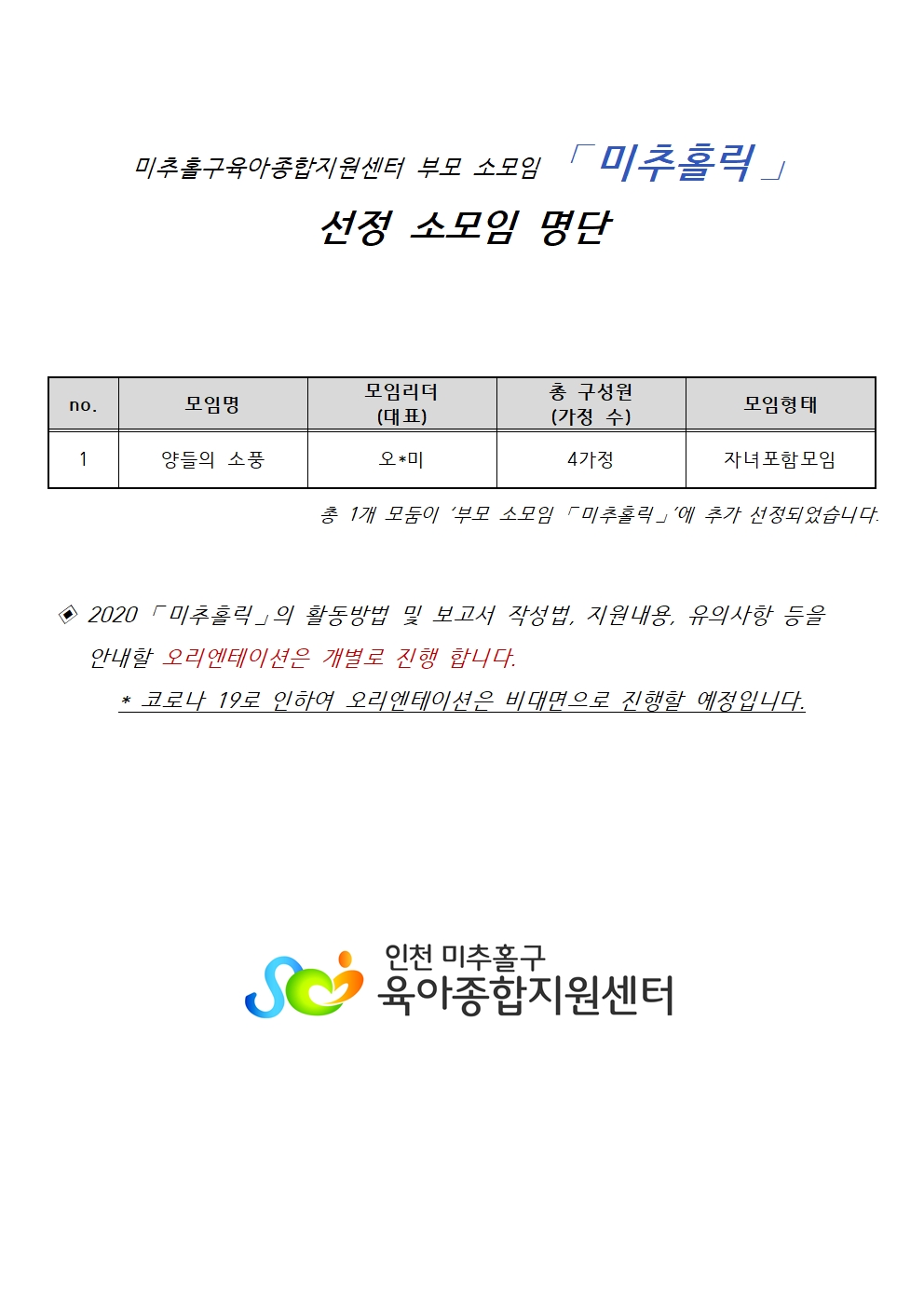 미추홀구육아종합지원센터 부모 소모임 「미추홀릭」

선정 소모임 명단

| no. | 모임명 | 모임리더 (대표) | 총 구성원 (가정 수) | 모임형태 |
|---|---|---|---|---|
| 1 | 양들의 소풍 | 오*미 | 4가정 | 자녀포함모임 |

총 1개 모둠이 '부모 소모임 「미추홀릭」'에 추가 선정되었습니다.

◈ 2020 「미추홀릭」의 활동방법 및 보고서 작성법, 지원내용, 유의사항 등을 안내할 오리엔테이션은 개별로 진행 합니다.

* 코로나 19로 인하여 오리엔테이션은 비대면으로 진행할 예정입니다.

인천 미추홀구
육아종합지원센터